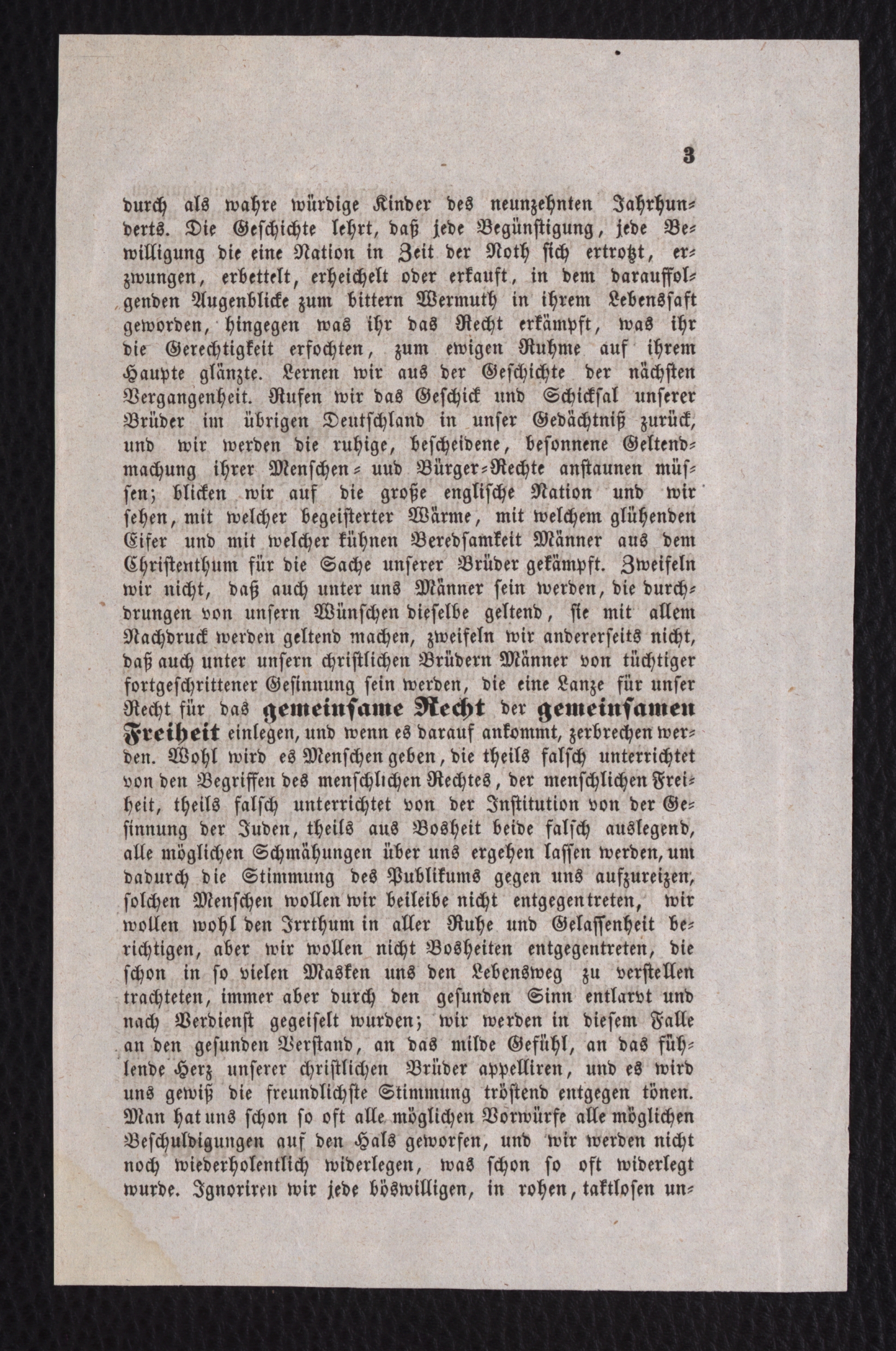 3

durch als wahre würdige Kinder des neunzehnten Jahrhunderts. Die Geschichte lehrt, daß jede Begünstigung, jede Bewilligung die eine Nation in Zeit der Noth sich ertrotzt, erzwungen, erbettelt, erheichelt oder erkauft, in dem darauffolgenden Augenblicke zum bittern Wermuth in ihrem Lebenssaft geworden, hingegen was ihr das Recht erkämpft, was ihr die Gerechtigkeit erfochten, zum ewigen Ruhme auf ihrem Haupte glänzte. Lernen wir aus der Geschichte der nächsten Vergangenheit. Rufen wir das Geschick und Schicksal unserer Brüder im übrigen Deutschland in unser Gedächtniß zurück, und wir werden die ruhige, bescheidene, besonnene Geltendmachung ihrer Menschen- uud Bürger-Rechte anstaunen müssen; blicken wir auf die große englische Nation und wir sehen, mit welcher begeisterter Wärme, mit welchem glühenden Eifer und mit welcher kühnen Beredsamkeit Männer aus dem Christenthum für die Sache unserer Brüder gekämpft. Zweifeln wir nicht, daß auch unter uns Männer sein werden, die durchdrungen von unsern Wünschen dieselbe geltend, sie mit allem Nachdruck werden geltend machen, zweifeln wir andererseits nicht, daß auch unter unsern christlichen Brüdern Männer von tüchtiger fortgeschrittener Gesinnung sein werden, die eine Lanze für unser Recht für das gemeinsame Recht der gemeinsamen Freiheit einlegen, und wenn es darauf ankommt, zerbrechen werden. Wohl wird es Menschen geben, die theils falsch unterrichtet von den Begriffen des menschlichen Rechtes, der menschlichen Freiheit, theils falsch unterrichtet von der Institution von der Gesinnung der Juden, theils aus Bosheit beide falsch auslegend, alle möglichen Schmähungen über uns ergehen lassen werden, um dadurch die Stimmung des Publikums gegen uns aufzureizen, solchen Menschen wollen wir beileibe nicht entgegentreten, wir wollen wohl den Irrthum in aller Ruhe und Gelassenheit berichtigen, aber wir wollen nicht Bosheiten entgegentreten, die schon in so vielen Masken uns den Lebensweg zu verstellen trachteten, immer aber durch den gesunden Sinn entlarvt und nach Verdienst gegeiselt wurden; wir werden in diesem Falle an den gesunden Verstand, an das milde Gefühl, an das fühlende Herz unserer christlichen Brüder appelliren, und es wird uns gewiß die freundlichste Stimmung tröstend entgegen tönen. Man hat uns schon so oft alle möglichen Vorwürfe alle möglichen Beschuldigungen auf den Hals geworfen, und wir werden nicht noch wiederholentlich widerlegen, was schon so oft widerlegt wurde. Ignoriren wir jede böswilligen, in rohen, taktlosen un-